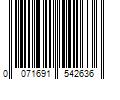 0 071691 542636